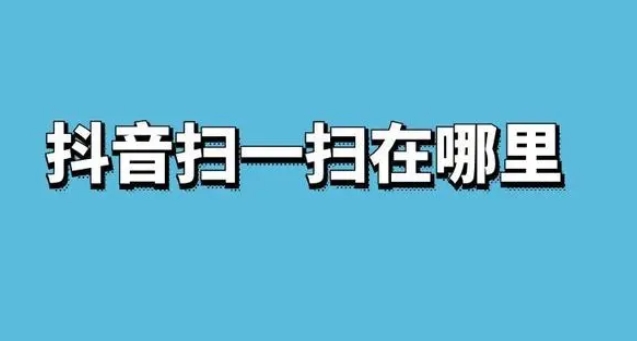 抖音扫一扫在哪里